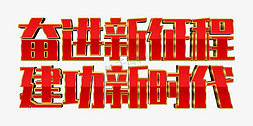 奋进新征程
建功新时代